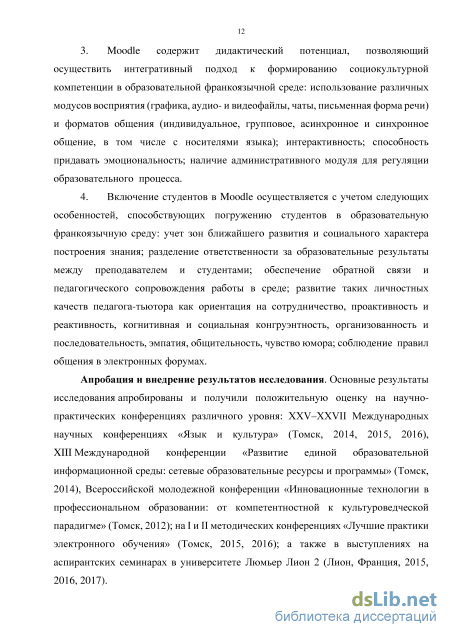 12

3. Moodle содержит дидактический потенциал, позволяющий осуществить интегративный подход к формированию социокультурной компетенции в образовательной франкоязычной среде: использование различных модусов восприятия (графика, аудио- и видеофайлы, чаты, письменная форма речи) и форматов общения (индивидуальное, групповое, асинхронное и синхронное общение, в том числе с носителями языка); интерактивность; способность придавать эмоциональность; наличие административного модуля для регуляции образовательного процесса.

4. Включение студентов в Moodle осуществляется с учетом следующих особенностей, способствующих погружению студентов в образовательную франкоязычную среду: учет зон ближайшего развития и социального характера построения знания; разделение ответственности за образовательные результаты между преподавателем и студентами; обеспечение обратной связи и педагогического сопровождения работы в среде; развитие таких личностных качеств педагога-тьютора как ориентация на сотрудничество, проактивность и реактивность, когнитивная и социальная конгруэнтность, организованность и последовательность, эмпатия, общительность, чувство юмора; соблюдение правил общения в электронных форумах.

Апробация и внедрение результатов исследования. Основные результаты исследования апробированы и получили положительную оценку на научно-практических конференциях различного уровня: XXV–XXVII Международных научных конференциях «Язык и культура» (Томск, 2014, 2015, 2016), XIII Международной конференции «Развитие единой образовательной информационной среды: сетевые образовательные ресурсы и программы» (Томск, 2014), Всероссийской молодежной конференции «Инновационные технологии в профессиональном образовании: от компетентностной к культуроведческой парадигме» (Томск, 2012); на I и II методических конференциях «Лучшие практики электронного обучения» (Томск, 2015, 2016); а также в выступлениях на аспирантских семинарах в университете Люмьер Лион 2 (Лион, Франция, 2015, 2016, 2017).

dsLib.net
библиотека диссертаций